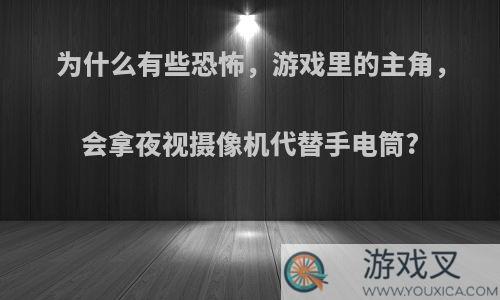 为什么有些恐怖，游戏里的主角，

会拿夜视摄像机代替手电筒?

游戏叉
WWW.YOUXICA.COM